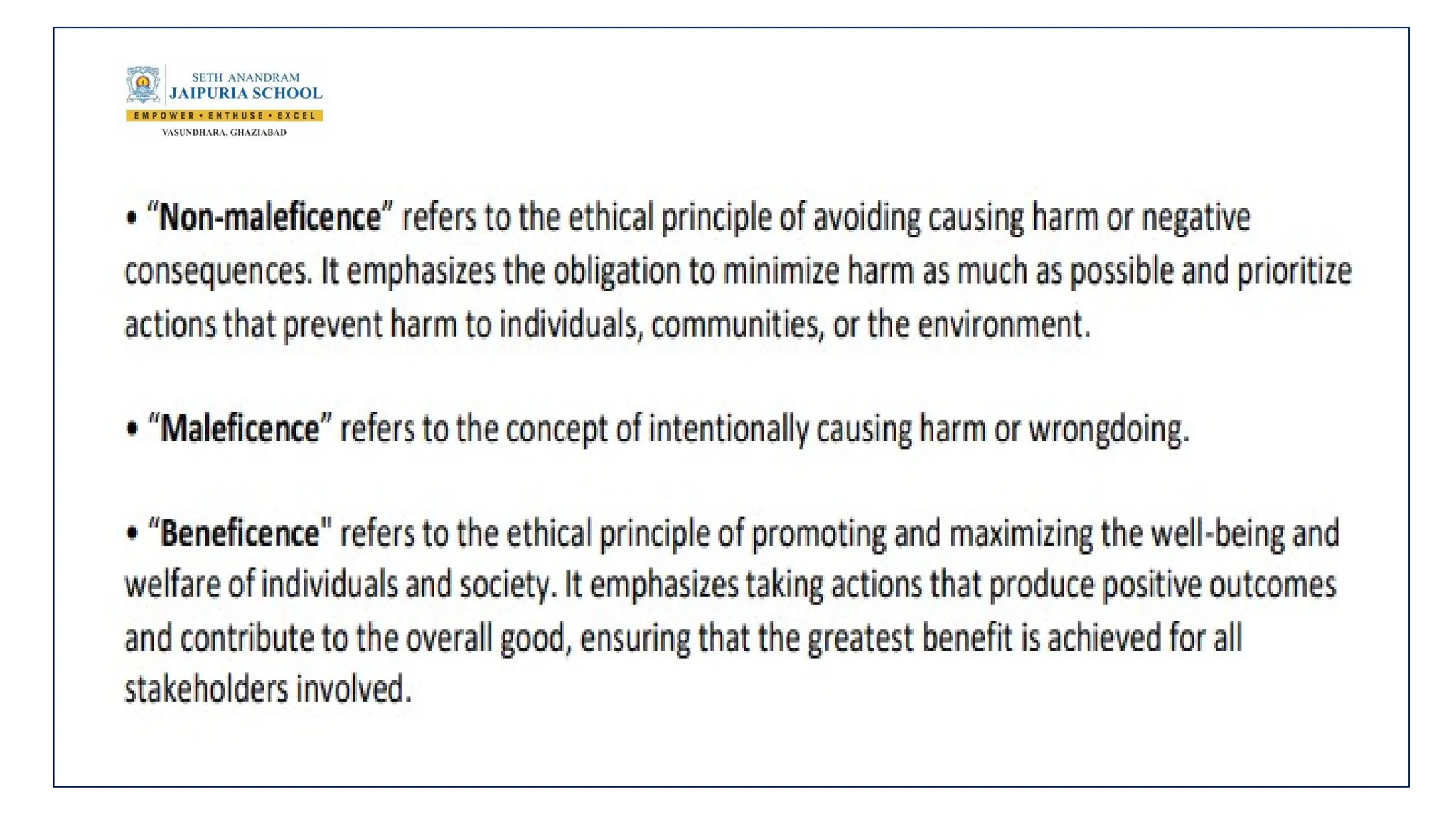 SETH ANANDRAM
JAIPURIA SCHOOL
EMPOWER • ENTHUSE • EXCEL
VASUNDHARA, GHAZIABAD

• "Non-maleficence" refers to the ethical principle of avoiding causing harm or negative consequences. It emphasizes the obligation to minimize harm as much as possible and prioritize actions that prevent harm to individuals, communities, or the environment.

• "Maleficence" refers to the concept of intentionally causing harm or wrongdoing.

• "Beneficence" refers to the ethical principle of promoting and maximizing the well-being and welfare of individuals and society. It emphasizes taking actions that produce positive outcomes and contribute to the overall good, ensuring that the greatest benefit is achieved for all stakeholders involved.